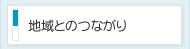 地域とのつながり